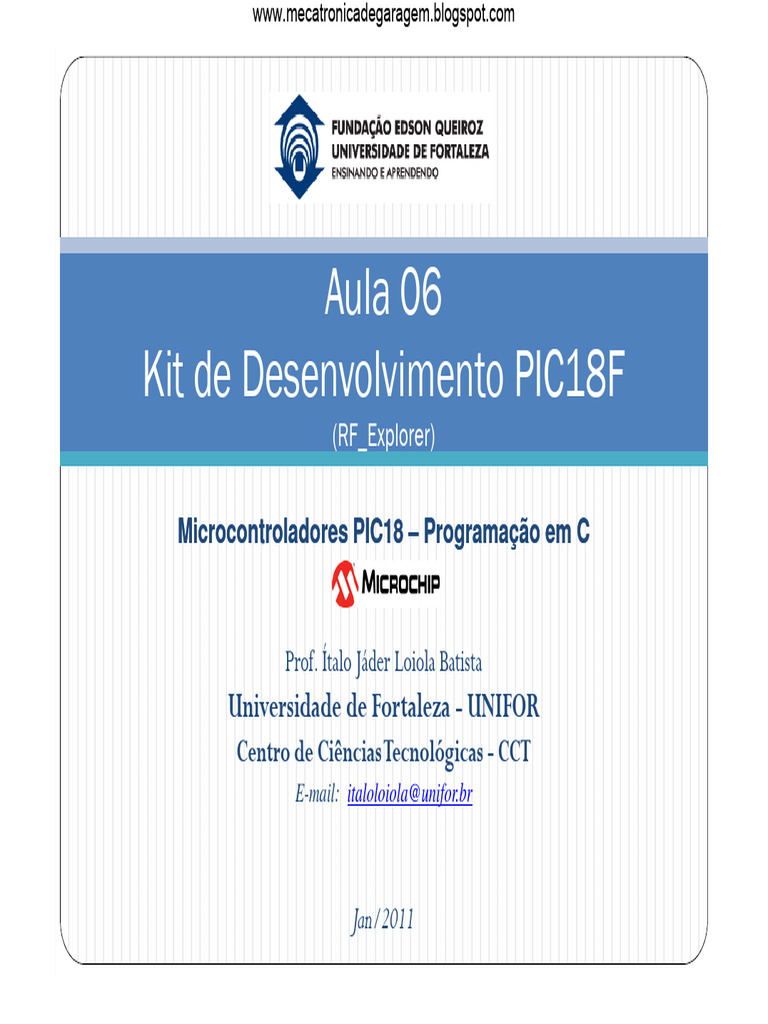 www.mecatronicadegaragem.blogspot.com

FUNDAÇÃO EDSON QUEIROZ
UNIVERSIDADE DE FORTALEZA
ENSINANDO E APRENDENDO

Aula 06
Kit de Desenvolvimento PIC18F
(RF_Explorer)

Microcontroladores PIC18 – Programação em C

MICROCHIP

Prof. Ítalo Jáder Loiola Batista
Universidade de Fortaleza - UNIFOR
Centro de Ciências Tecnológicas - CCT
E-mail: italoloiola@unifor.br

Jan/2011